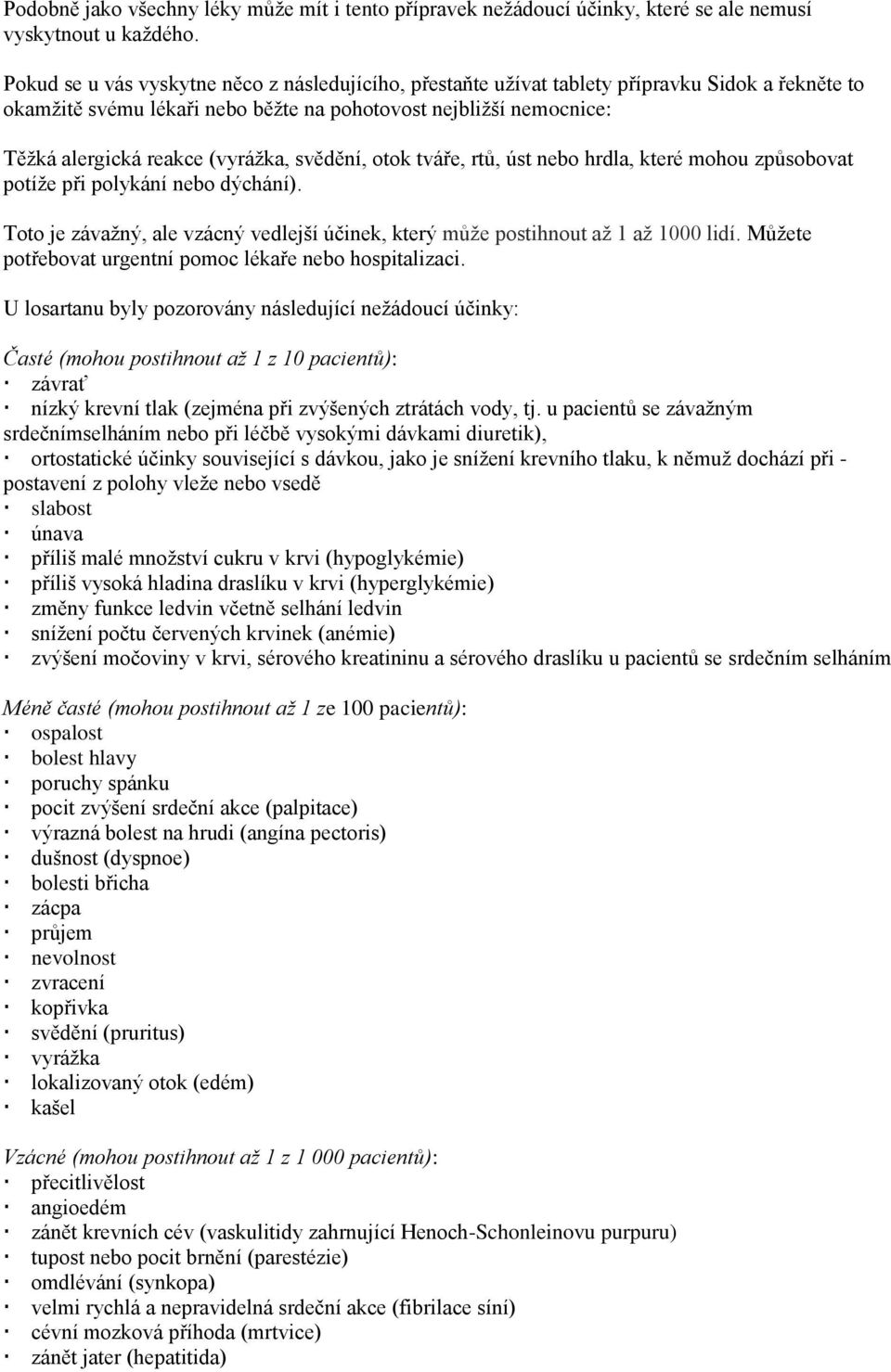 Podobně jako všechny léky může mít i tento přípravek nežádoucí účinky, které se ale nemusí vyskytnout u každého.

Pokud se u vás vyskytne něco z následujícího, přestaňte užívat tablety přípravku Sidok a řekněte to okamžitě svému lékaři nebo běžte na pohotovost nejbližší nemocnice:

Těžká alergická reakce (vyrážka, svědění, otok tváře, rtů, úst nebo hrdla, které mohou způsobovat potíže při polykání nebo dýchání).

Toto je závažný, ale vzácný vedlejší účinek, který může postihnout až 1 až 1000 lidí. Můžete potřebovat urgentní pomoc lékaře nebo hospitalizaci.

U losartanu byly pozorovány následující nežádoucí účinky:

Časté (mohou postihnout až 1 z 10 pacientů):
· závrať
· nízký krevní tlak (zejména při zvýšených ztrátách vody, tj. u pacientů se závažným srdečnímselháním nebo při léčbě vysokými dávkami diuretik),
· ortostatické účinky související s dávkou, jako je snížení krevního tlaku, k němuž dochází při - postavení z polohy vleže nebo vsedě
· slabost
· únava
· příliš malé množství cukru v krvi (hypoglykémie)
· příliš vysoká hladina draslíku v krvi (hyperglykémie)
· změny funkce ledvin včetně selhání ledvin
· snížení počtu červených krvinek (anémie)
· zvýšení močoviny v krvi, sérového kreatininu a sérového draslíku u pacientů se srdečním selháním

Méně časté (mohou postihnout až 1 ze 100 pacientů):
· ospalost
· bolest hlavy
· poruchy spánku
· pocit zvýšení srdeční akce (palpitace)
· výrazná bolest na hrudi (angína pectoris)
· dušnost (dyspnoe)
· bolesti břicha
· zácpa
· průjem
· nevolnost
· zvracení
· kopřivka
· svědění (pruritus)
· vyrážka
· lokalizovaný otok (edém)
· kašel

Vzácné (mohou postihnout až 1 z 1 000 pacientů):
· přecitlivělost
· angioedém
· zánět krevních cév (vaskulitidy zahrnující Henoch-Schonleinovu purpuru)
· tupost nebo pocit brnění (parestézie)
· omdlévání (synkopa)
· velmi rychlá a nepravidelná srdeční akce (fibrilace síní)
· cévní mozková příhoda (mrtvice)
· zánět jater (hepatitida)